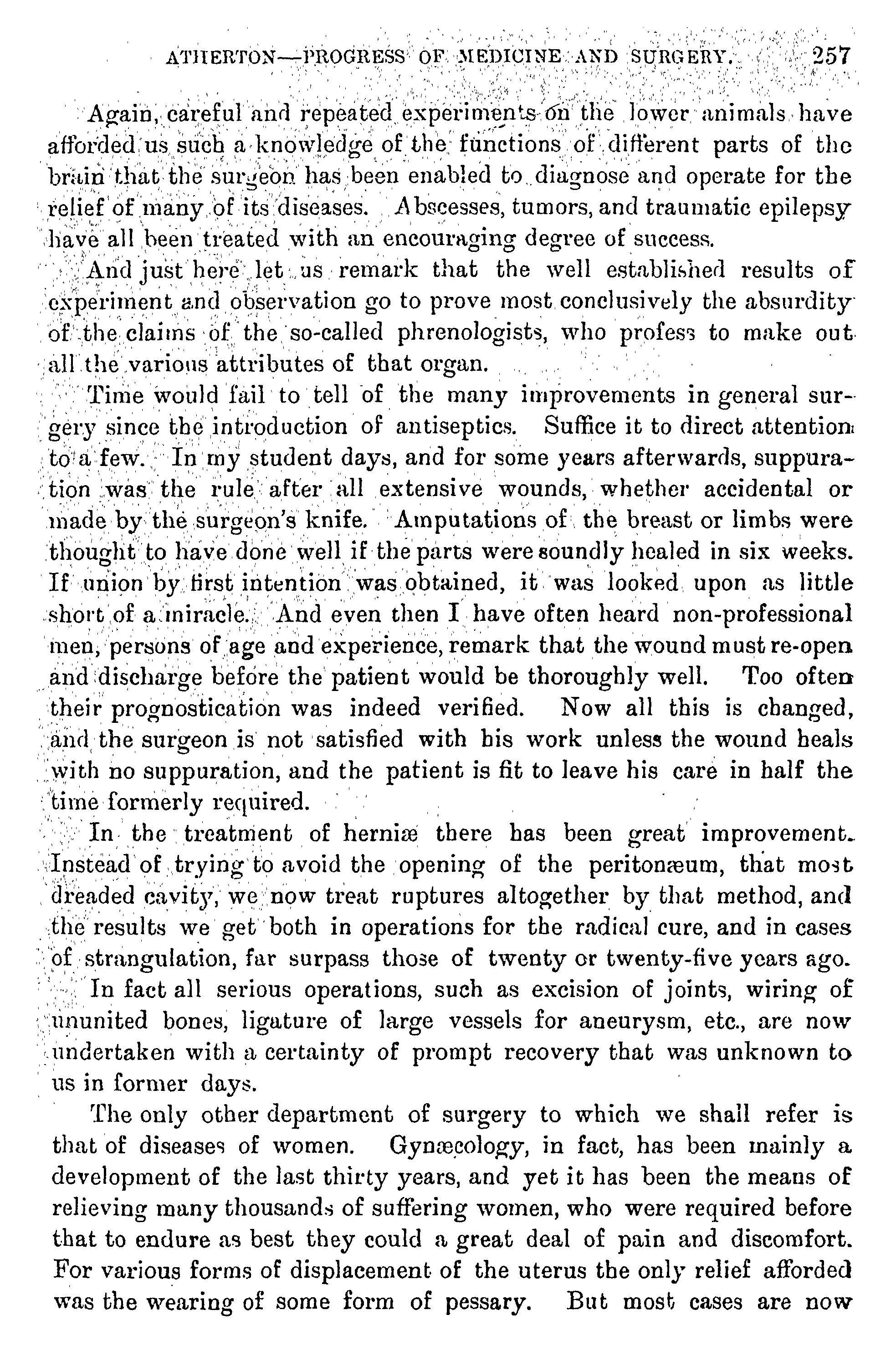 ATHERTON—PROGRESS OF MEDICINE AND SURGERY. 257

Again, careful and repeated experiments on the lower animals have afforded us such a knowledge of the functions of different parts of the brain that the surgeon has been enabled to diagnose and operate for the relief of many of its diseases. Abscesses, tumors, and traumatic epilepsy have all been treated with an encouraging degree of success.

And just here let us remark that the well established results of experiment and observation go to prove most conclusively the absurdity of the claims of the so-called phrenologists, who profess to make out all the various attributes of that organ.

Time would fail to tell of the many improvements in general surgery since the introduction of antiseptics. Suffice it to direct attention to a few. In my student days, and for some years afterwards, suppuration was the rule after all extensive wounds, whether accidental or made by the surgeon's knife. Amputations of the breast or limbs were thought to have done well if the parts were soundly healed in six weeks. If union by first intention was obtained, it was looked upon as little short of a miracle. And even then I have often heard non-professional men, persons of age and experience, remark that the wound must re-open and discharge before the patient would be thoroughly well. Too often their prognostication was indeed verified. Now all this is changed, and the surgeon is not satisfied with his work unless the wound heals with no suppuration, and the patient is fit to leave his care in half the time formerly required.

In the treatment of herniæ there has been great improvement. Instead of trying to avoid the opening of the peritonæum, that most dreaded cavity, we now treat ruptures altogether by that method, and the results we get both in operations for the radical cure, and in cases of strangulation, far surpass those of twenty or twenty-five years ago.

In fact all serious operations, such as excision of joints, wiring of ununited bones, ligature of large vessels for aneurysm, etc., are now undertaken with a certainty of prompt recovery that was unknown to us in former days.

The only other department of surgery to which we shall refer is that of diseases of women. Gynæcology, in fact, has been mainly a development of the last thirty years, and yet it has been the means of relieving many thousands of suffering women, who were required before that to endure as best they could a great deal of pain and discomfort. For various forms of displacement of the uterus the only relief afforded was the wearing of some form of pessary. But most cases are now